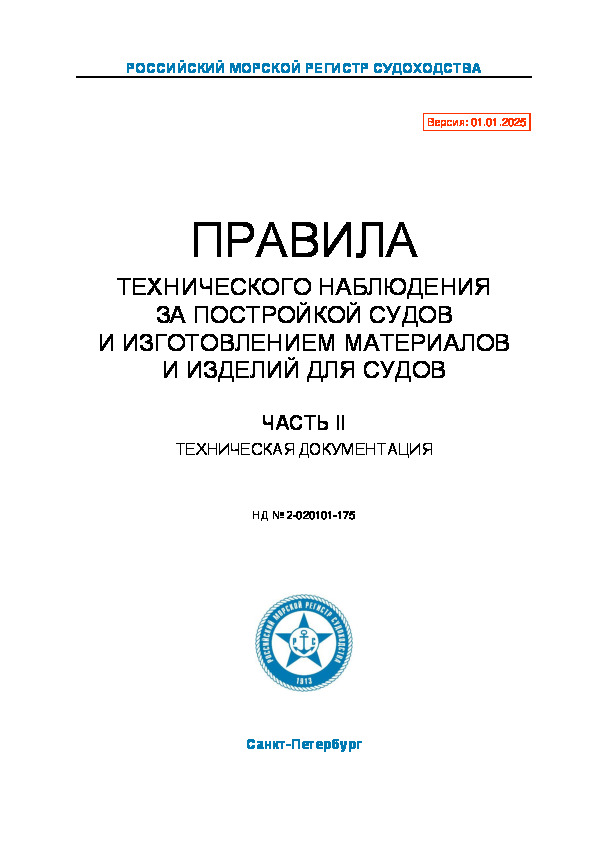 РОССИЙСКИЙ МОРСКОЙ РЕГИСТР СУДОХОДСТВА

Версия: 01.01.2025

ПРАВИЛА
ТЕХНИЧЕСКОГО НАБЛЮДЕНИЯ ЗА ПОСТРОЙКОЙ СУДОВ И ИЗГОТОВЛЕНИЕМ МАТЕРИАЛОВ И ИЗДЕЛИЙ ДЛЯ СУДОВ

ЧАСТЬ II
ТЕХНИЧЕСКАЯ ДОКУМЕНТАЦИЯ

НД № 2-020101-175

РОССИЙСКИЙ МОРСКОЙ РЕГИСТР СУДОХОДСТВА
РС
1913

Санкт-Петербург